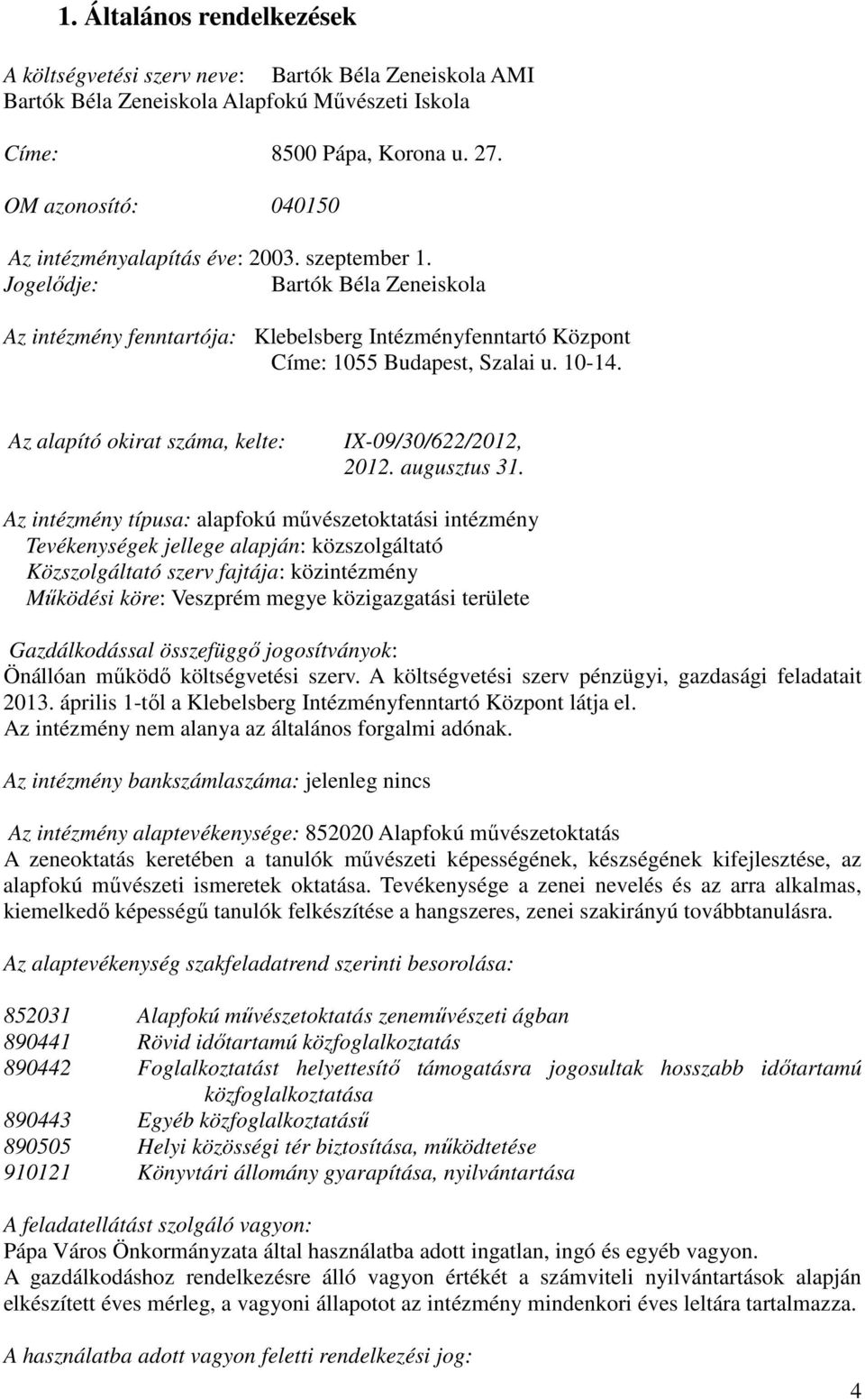 1. Általános rendelkezések

A költségvetési szerv neve: Bartók Béla Zeneiskola AMI
Bartók Béla Zeneiskola Alapfokú Művészeti Iskola

Címe: 8500 Pápa, Korona u. 27.

OM azonosító: 040150

Az intézményalapítás éve: 2003. szeptember 1.
Jogelődje: Bartók Béla Zeneiskola

Az intézmény fenntartója: Klebelsberg Intézményfenntartó Központ
Címe: 1055 Budapest, Szalai u. 10-14.

Az alapító okirat száma, kelte: IX-09/30/622/2012,
2012. augusztus 31.

Az intézmény típusa: alapfokú művészetoktatási intézmény
Tevékenységek jellege alapján: közszolgáltató
Közszolgáltató szerv fajtája: közintézmény
Működési köre: Veszprém megye közigazgatási területe

Gazdálkodással összefüggő jogosítványok:
Önállóan működő költségvetési szerv. A költségvetési szerv pénzügyi, gazdasági feladatait 2013. április 1-től a Klebelsberg Intézményfenntartó Központ látja el.
Az intézmény nem alanya az általános forgalmi adónak.

Az intézmény bankszámlaszáma: jelenleg nincs

Az intézmény alaptevékenysége: 852020 Alapfokú művészetoktatás
A zeneoktatás keretében a tanulók művészeti képességének, készségének kifejlesztése, az alapfokú művészeti ismeretek oktatása. Tevékenysége a zenei nevelés és az arra alkalmas, kiemelkedő képességű tanulók felkészítése a hangszeres, zenei szakirányú továbbtanulásra.

Az alaptevékenység szakfeladatrend szerinti besorolása:

852031 Alapfokú művészetoktatás zeneművészeti ágban
890441 Rövid időtartamú közfoglalkoztatás
890442 Foglalkoztatást helyettesítő támogatásra jogosultak hosszabb időtartamú közfoglalkoztatása
890443 Egyéb közfoglalkoztatású
890505 Helyi közösségi tér biztosítása, működtetése
910121 Könyvtári állomány gyarapítása, nyilvántartása

A feladatellátást szolgáló vagyon:
Pápa Város Önkormányzata által használatba adott ingatlan, ingó és egyéb vagyon.
A gazdálkodáshoz rendelkezésre álló vagyon értékét a számviteli nyilvántartások alapján elkészített éves mérleg, a vagyoni állapotot az intézmény mindenkori éves leltára tartalmazza.

A használatba adott vagyon feletti rendelkezési jog:

4